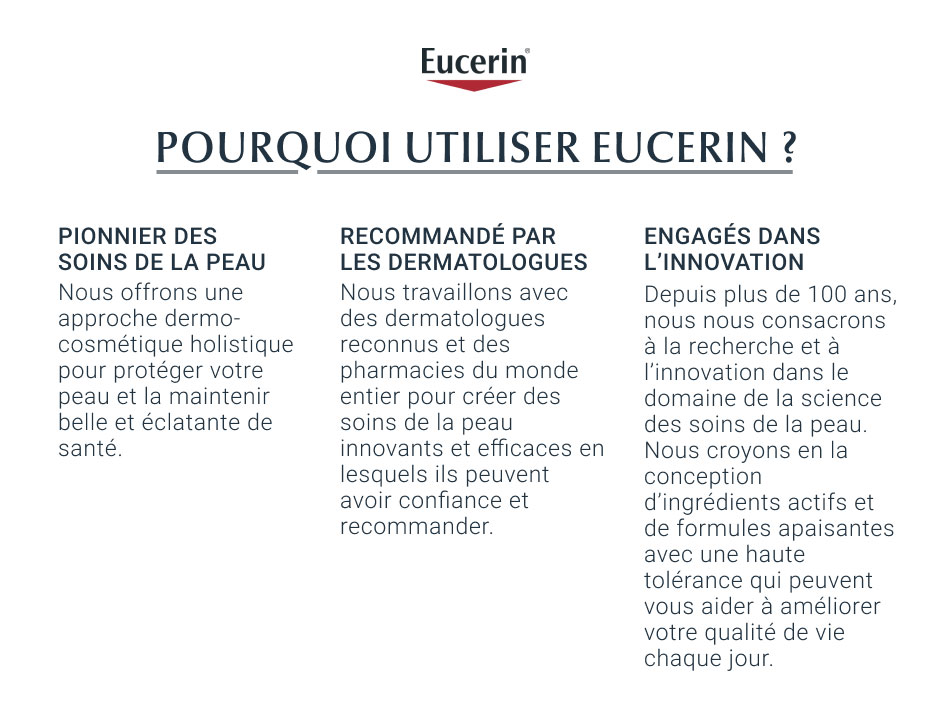 Eucerin®

POURQUOI UTILISER EUCERIN ?

PIONNIER DES SOINS DE LA PEAU
Nous offrons une approche dermo-cosmétique holistique pour protéger votre peau et la maintenir belle et éclatante de santé.

RECOMMANDÉ PAR LES DERMATOLOGUES
Nous travaillons avec des dermatologues reconnus et des pharmacies du monde entier pour créer des soins de la peau innovants et efficaces en lesquels ils peuvent avoir confiance et recommander.

ENGAGÉS DANS L'INNOVATION
Depuis plus de 100 ans, nous nous consacrons à la recherche et à l'innovation dans le domaine de la science des soins de la peau. Nous croyons en la conception d'ingrédients actifs et de formules apaisantes avec une haute tolérance qui peuvent vous aider à améliorer votre qualité de vie chaque jour.